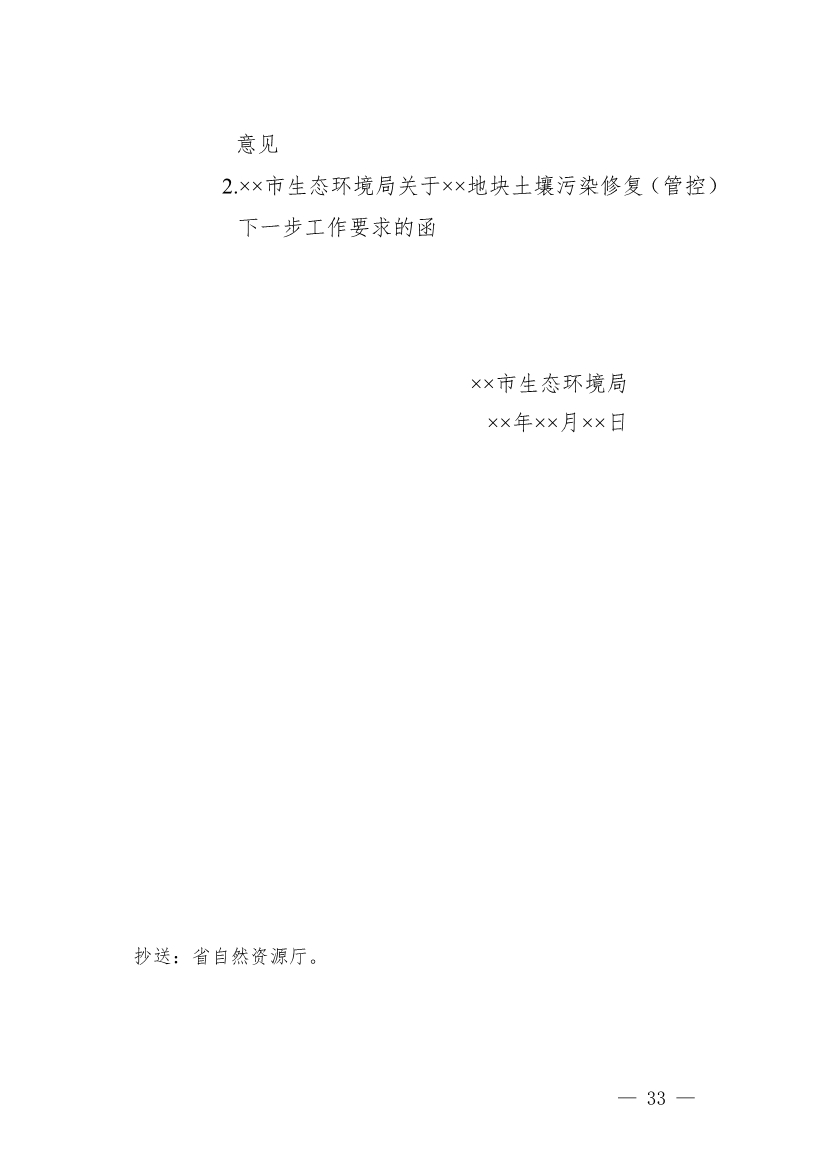 意见

2.××市生态环境局关于××地块土壤污染修复（管控）下一步工作要求的函

××市生态环境局
××年××月××日

抄送：省自然资源厅。

— 33 —